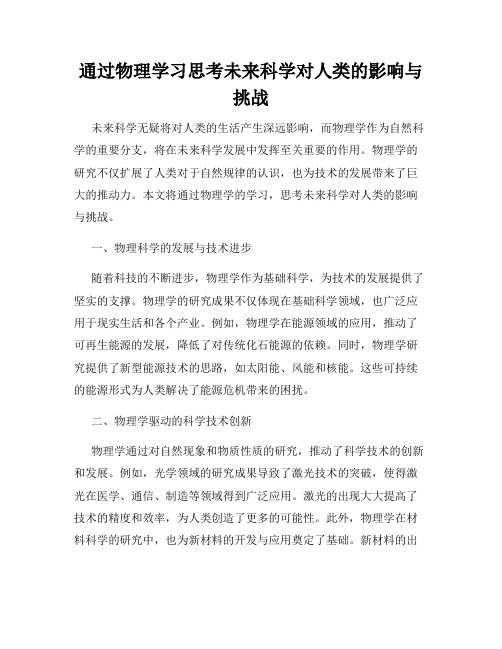 通过物理学习思考未来科学对人类的影响与挑战

未来科学无疑将对人类的生活产生深远影响，而物理学作为自然科学的重要分支，将在未来科学发展中发挥至关重要的作用。物理学的研究不仅扩展了人类对于自然规律的认识，也为技术的发展带来了巨大的推动力。本文将通过物理学的学习，思考未来科学对人类的影响与挑战。

一、物理科学的发展与技术进步

随着科技的不断进步，物理学作为基础科学，为技术的发展提供了坚实的支撑。物理学的研究成果不仅体现在基础科学领域，也广泛应用于现实生活和各个产业。例如，物理学在能源领域的应用，推动了可再生能源的发展，降低了对传统化石能源的依赖。同时，物理学研究提供了新型能源技术的思路，如太阳能、风能和核能。这些可持续的能源形式为人类解决了能源危机带来的困扰。

二、物理学驱动的科学技术创新

物理学通过对自然现象和物质性质的研究，推动了科学技术的创新和发展。例如，光学领域的研究成果导致了激光技术的突破，使得激光在医学、通信、制造等领域得到广泛应用。激光的出现大大提高了技术的精度和效率，为人类创造了更多的可能性。此外，物理学在材料科学的研究中，也为新材料的开发与应用奠定了基础。新材料的出